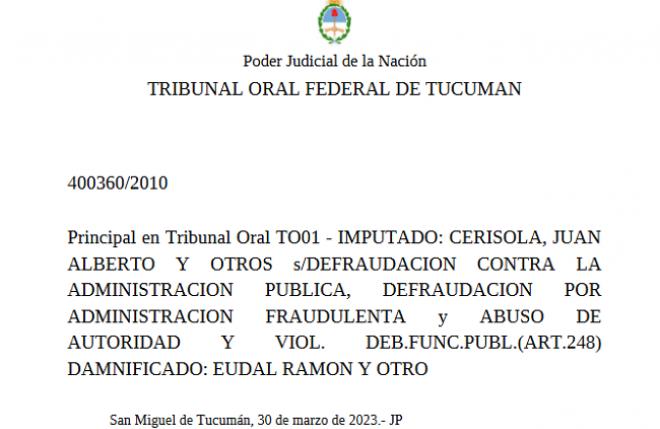 Poder Judicial de la Nación
TRIBUNAL ORAL FEDERAL DE TUCUMAN

400360/2010

Principal en Tribunal Oral TO01 - IMPUTADO: CERISOLA, JUAN ALBERTO Y OTROS s/DEFRAUDACION CONTRA LA ADMINISTRACION PUBLICA, DEFRAUDACION POR ADMINISTRACION FRAUDULENTA y ABUSO DE AUTORIDAD Y VIOL. DEB.FUNC.PUBL.(ART.248) DAMNIFICADO: EUDAL RAMON Y OTRO

San Miguel de Tucumán, 30 de marzo de 2023.- JP